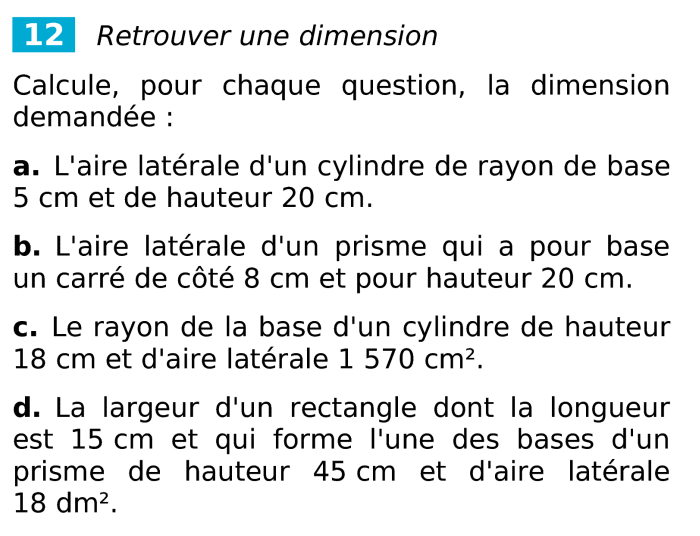 12 Retrouver une dimension

Calcule, pour chaque question, la dimension demandée :

a. L'aire latérale d'un cylindre de rayon de base 5 cm et de hauteur 20 cm.

b. L'aire latérale d'un prisme qui a pour base un carré de côté 8 cm et pour hauteur 20 cm.

c. Le rayon de la base d'un cylindre de hauteur 18 cm et d'aire latérale 1 570 cm².

d. La largeur d'un rectangle dont la longueur est 15 cm et qui forme l'une des bases d'un prisme de hauteur 45 cm et d'aire latérale 18 dm².